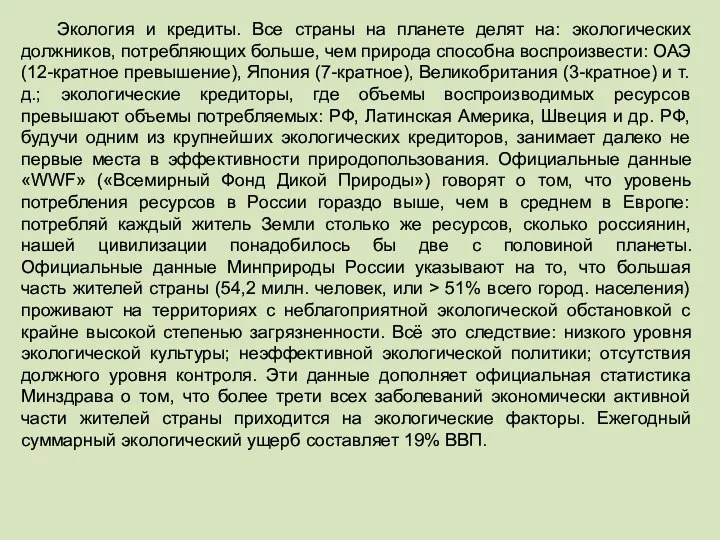 Экология и кредиты. Все страны на планете делят на: экологических должников, потребляющих больше, чем природа способна воспроизвести: ОАЭ (12-кратное превышение), Япония (7-кратное), Великобритания (3-кратное) и т. д.; экологические кредиторы, где объемы воспроизводимых ресурсов превышают объемы потребляемых: РФ, Латинская Америка, Швеция и др. РФ, будучи одним из крупнейших экологических кредиторов, занимает далеко не первые места в эффективности природопользования. Официальные данные «WWF» («Всемирный Фонд Дикой Природы») говорят о том, что уровень потребления ресурсов в России гораздо выше, чем в среднем в Европе: потребляй каждый житель Земли столько же ресурсов, сколько россиянин, нашей цивилизации понадобилось бы две с половиной планеты. Официальные данные Минприроды России указывают на то, что большая часть жителей страны (54,2 милн. человек, или > 51% всего город. населения) проживают на территориях с неблагоприятной экологической обстановкой с крайне высокой степенью загрязненности. Всё это следствие: низкого уровня экологической культуры; неэффективной экологической политики; отсутствия должного уровня контроля. Эти данные дополняет официальная статистика Минздрава о том, что более трети всех заболеваний экономически активной части жителей страны приходится на экологические факторы. Ежегодный суммарный экологический ущерб составляет 19% ВВП.